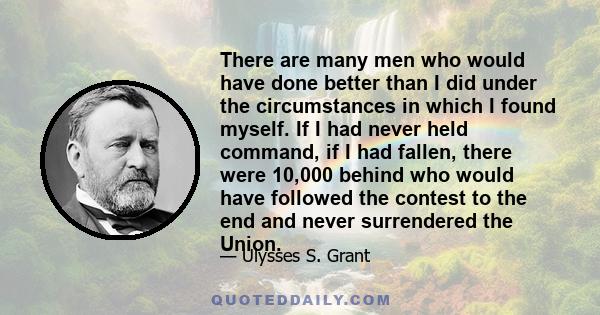 There are many men who would have done better than I did under the circumstances in which I found myself. If I had never held command, if I had fallen, there were 10,000 behind who would have followed the contest to the end and never surrendered the Union.

— Ulysses S. Grant

QUOTEDDAILY.COM